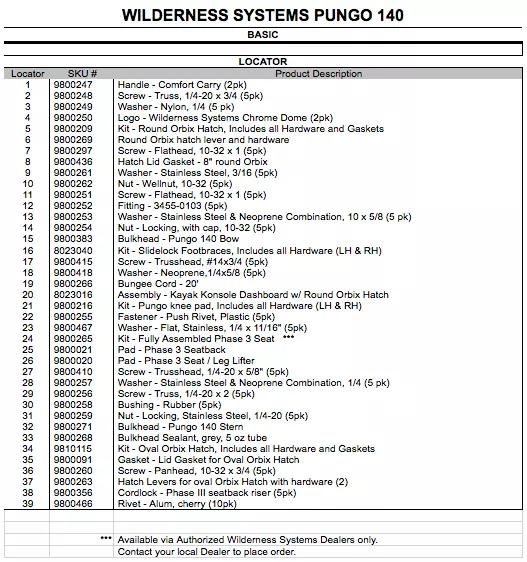 WILDERNESS SYSTEMS PUNGO 140

BASIC

LOCATOR

| Locator | SKU # | Product Description |
|---|---|---|
| 1 | 9800247 | Handle - Comfort Carry (2pk) |
| 2 | 9800248 | Screw - Truss, 1/4-20 x 3/4 (5pk) |
| 3 | 9800249 | Washer - Nylon, 1/4 (5 pk) |
| 4 | 9800250 | Logo - Wilderness Systems Chrome Dome (2pk) |
| 5 | 9800209 | Kit - Round Orbix Hatch, Includes all Hardware and Gaskets |
| 6 | 9800269 | Round Orbix hatch lever and hardware |
| 7 | 9800297 | Screw - Flathead, 10-32 x 1 (5pk) |
| 8 | 9800436 | Hatch Lid Gasket - 8" round Orbix |
| 9 | 9800261 | Washer - Stainless Steel, 3/16 (5pk) |
| 10 | 9800262 | Nut - Wellnut, 10-32 (5pk) |
| 11 | 9800251 | Screw - Flathead, 10-32 x 1 (5pk) |
| 12 | 9800252 | Fitting - 3455-0103 (5pk) |
| 13 | 9800253 | Washer - Stainless Steel & Neoprene Combination, 10 x 5/8 (5 pk) |
| 14 | 9800254 | Nut - Locking, with cap, 10-32 (5pk) |
| 15 | 9800383 | Bulkhead - Pungo 140 Bow |
| 16 | 8023040 | Kit - Slidelock Footbraces, Includes all Hardware (LH & RH) |
| 17 | 9800415 | Screw - Trusshead, #14x3/4 (5pk) |
| 18 | 9800418 | Washer - Neoprene,1/4x5/8 (5pk) |
| 19 | 9800266 | Bungee Cord - 20' |
| 20 | 8023016 | Assembly - Kayak Konsole Dashboard w/ Round Orbix Hatch |
| 21 | 9800216 | Kit - Pungo knee pad, Includes all Hardware (LH & RH) |
| 22 | 9800255 | Fastener - Push Rivet, Plastic (5pk) |
| 23 | 9800467 | Washer - Flat, Stainless, 1/4 x 11/16" (5pk) |
| 24 | 9800265 | Kit - Fully Assembled Phase 3 Seat *** |
| 25 | 9800021 | Pad - Phase 3 Seatback |
| 26 | 9800020 | Pad - Phase 3 Seat / Leg Lifter |
| 27 | 9800410 | Screw - Trusshead, 1/4-20 x 5/8" (5pk) |
| 28 | 9800257 | Washer - Stainless Steel & Neoprene Combination, 1/4 (5 pk) |
| 29 | 9800256 | Screw - Truss, 1/4-20 x 2 (5pk) |
| 30 | 9800258 | Bushing - Rubber (5pk) |
| 31 | 9800259 | Nut - Locking, Stainless Steel, 1/4-20 (5pk) |
| 32 | 9800271 | Bulkhead - Pungo 140 Stern |
| 33 | 9800268 | Bulkhead Sealant, grey, 5 oz tube |
| 34 | 9810115 | Kit - Oval Orbix Hatch, Includes all Hardware and Gaskets |
| 35 | 9800091 | Gasket - Lid Gasket for Oval Orbix Hatch |
| 36 | 9800260 | Screw - Panhead, 10-32 x 3/4 (5pk) |
| 37 | 9800263 | Hatch Levers for oval Orbix Hatch with hardware (2) |
| 38 | 9800356 | Cordlock - Phase III seatback riser (5pk) |
| 39 | 9800466 | Rivet - Alum, cherry (10pk) |
| | | |
| | | |
| | *** | Available via Authorized Wilderness Systems Dealers only. |
| | | Contact your local Dealer to place order. |